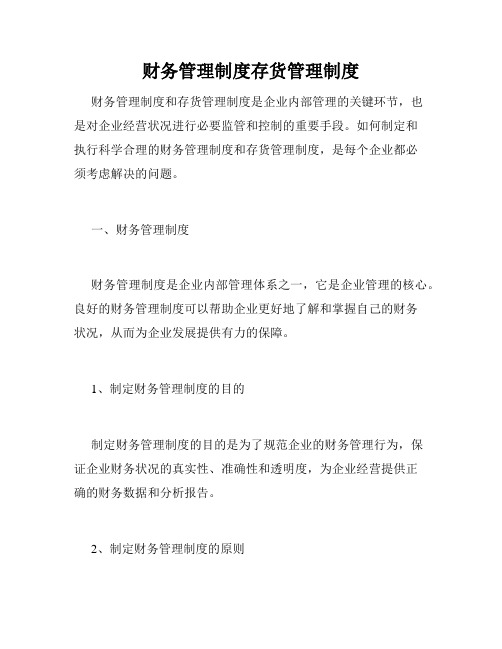 财务管理制度存货管理制度

财务管理制度和存货管理制度是企业内部管理的关键环节，也是对企业经营状况进行必要监管和控制的重要手段。如何制定和执行科学合理的财务管理制度和存货管理制度，是每个企业都必须考虑解决的问题。

一、财务管理制度

财务管理制度是企业内部管理体系之一，它是企业管理的核心。良好的财务管理制度可以帮助企业更好地了解和掌握自己的财务状况，从而为企业发展提供有力的保障。

1、制定财务管理制度的目的

制定财务管理制度的目的是为了规范企业的财务管理行为，保证企业财务状况的真实性、准确性和透明度，为企业经营提供正确的财务数据和分析报告。

2、制定财务管理制度的原则